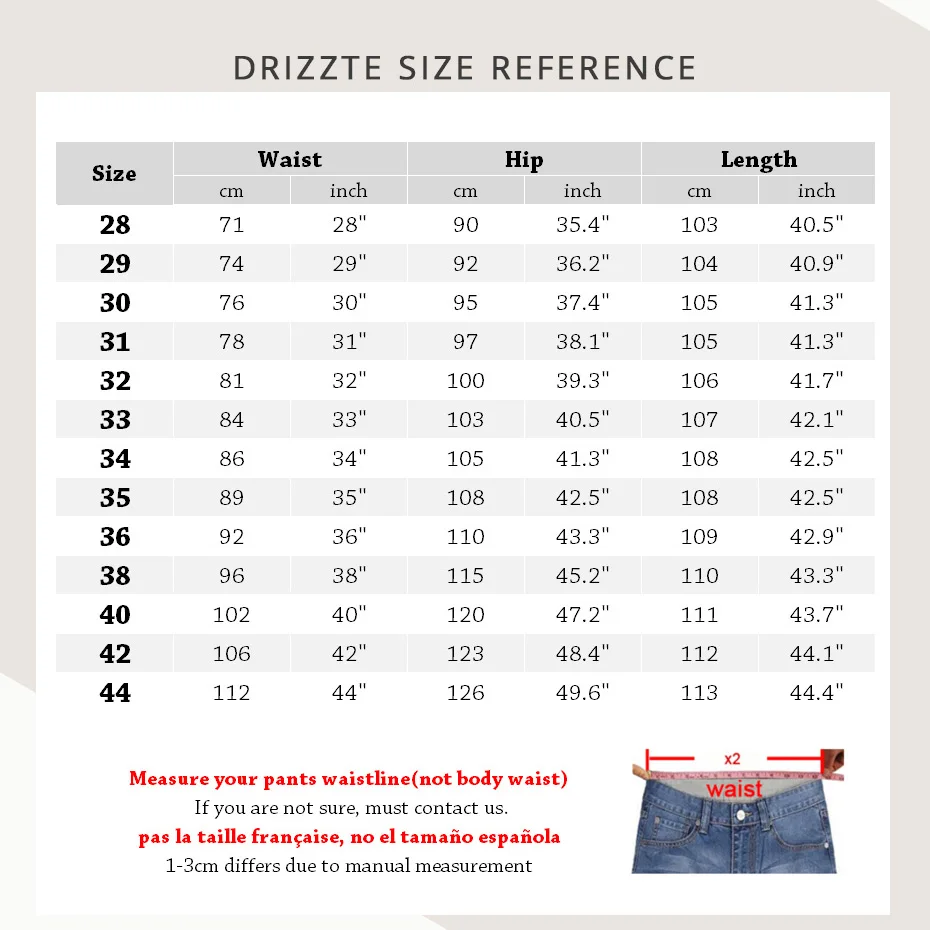 DRIZZTE SIZE REFERENCE

| Size | Waist cm | Waist inch | Hip cm | Hip inch | Length cm | Length inch |
|---|---|---|---|---|---|---|
| 28 | 71 | 28" | 90 | 35.4" | 103 | 40.5" |
| 29 | 74 | 29" | 92 | 36.2" | 104 | 40.9" |
| 30 | 76 | 30" | 95 | 37.4" | 105 | 41.3" |
| 31 | 78 | 31" | 97 | 38.1" | 105 | 41.3" |
| 32 | 81 | 32" | 100 | 39.3" | 106 | 41.7" |
| 33 | 84 | 33" | 103 | 40.5" | 107 | 42.1" |
| 34 | 86 | 34" | 105 | 41.3" | 108 | 42.5" |
| 35 | 89 | 35" | 108 | 42.5" | 108 | 42.5" |
| 36 | 92 | 36" | 110 | 43.3" | 109 | 42.9" |
| 38 | 96 | 38" | 115 | 45.2" | 110 | 43.3" |
| 40 | 102 | 40" | 120 | 47.2" | 111 | 43.7" |
| 42 | 106 | 42" | 123 | 48.4" | 112 | 44.1" |
| 44 | 112 | 44" | 126 | 49.6" | 113 | 44.4" |

Measure your pants waistline(not body waist)
If you are not sure, must contact us.
pas la taille française, no el tamaño española
1-3cm differs due to manual measurement

x2
waist